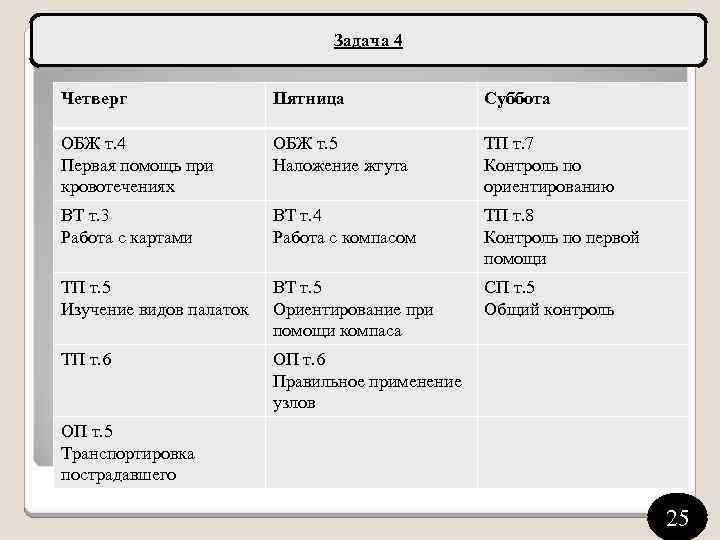 Задача 4

| Четверг | Пятница | Суббота |
|---|---|---|
| ОБЖ т.4 Первая помощь при кровотечениях | ОБЖ т.5 Наложение жгута | ТП т.7 Контроль по ориентированию |
| ВТ т.3 Работа с картами | ВТ т.4 Работа с компасом | ТП т.8 Контроль по первой помощи |
| ТП т.5 Изучение видов палаток | ВТ т.5 Ориентирование при помощи компаса | СП т.5 Общий контроль |
| ТП т.6 | ОП т.6 Правильное применение узлов | |
| ОП т.5 Транспортировка пострадавшего | | |

25